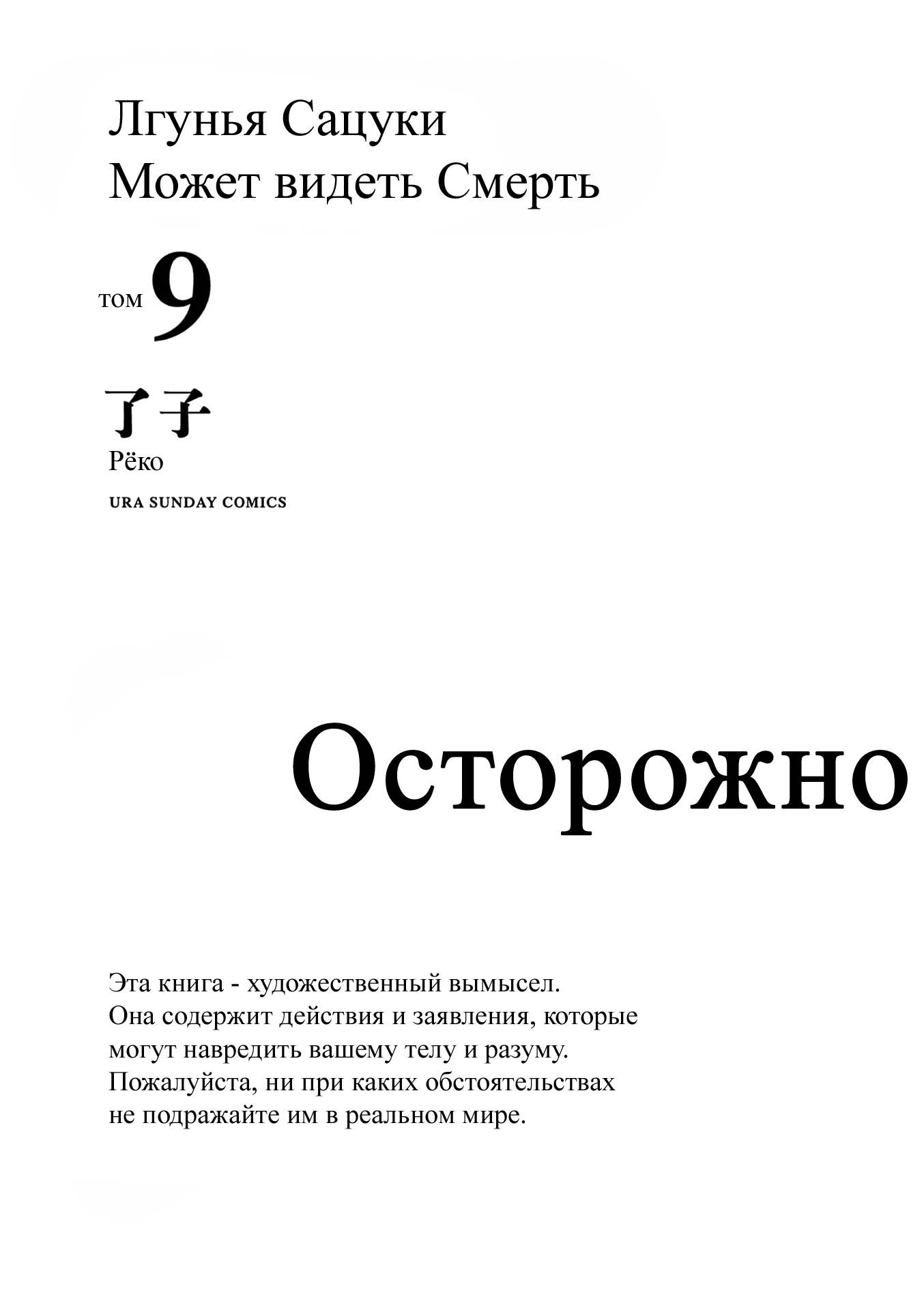 Лгунья Сацуки
Может видеть Смерть

том 9

了子
Рёко

URA SUNDAY COMICS

Осторожно

Эта книга - художественный вымысел. Она содержит действия и заявления, которые могут навредить вашему телу и разуму. Пожалуйста, ни при каких обстоятельствах не подражайте им в реальном мире.